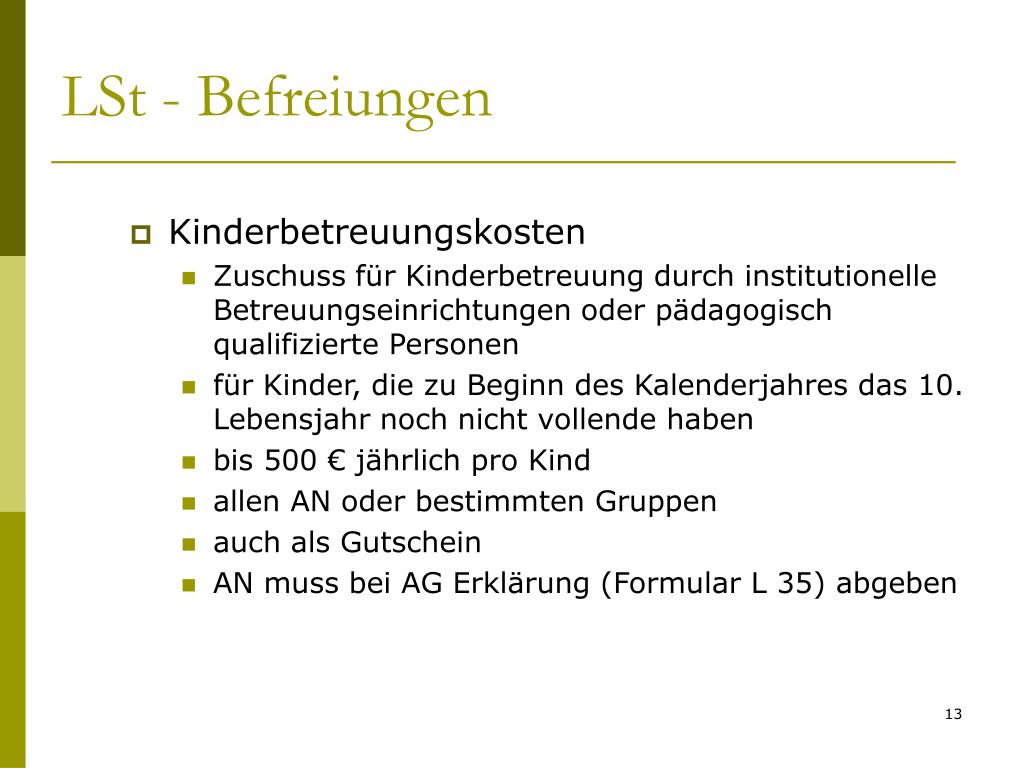 LSt - Befreiungen

Kinderbetreuungskosten

Zuschuss für Kinderbetreuung durch institutionelle Betreuungseinrichtungen oder pädagogisch qualifizierte Personen

für Kinder, die zu Beginn des Kalenderjahres das 10. Lebensjahr noch nicht vollende haben

bis 500 € jährlich pro Kind

allen AN oder bestimmten Gruppen

auch als Gutschein

AN muss bei AG Erklärung (Formular L 35) abgeben

13